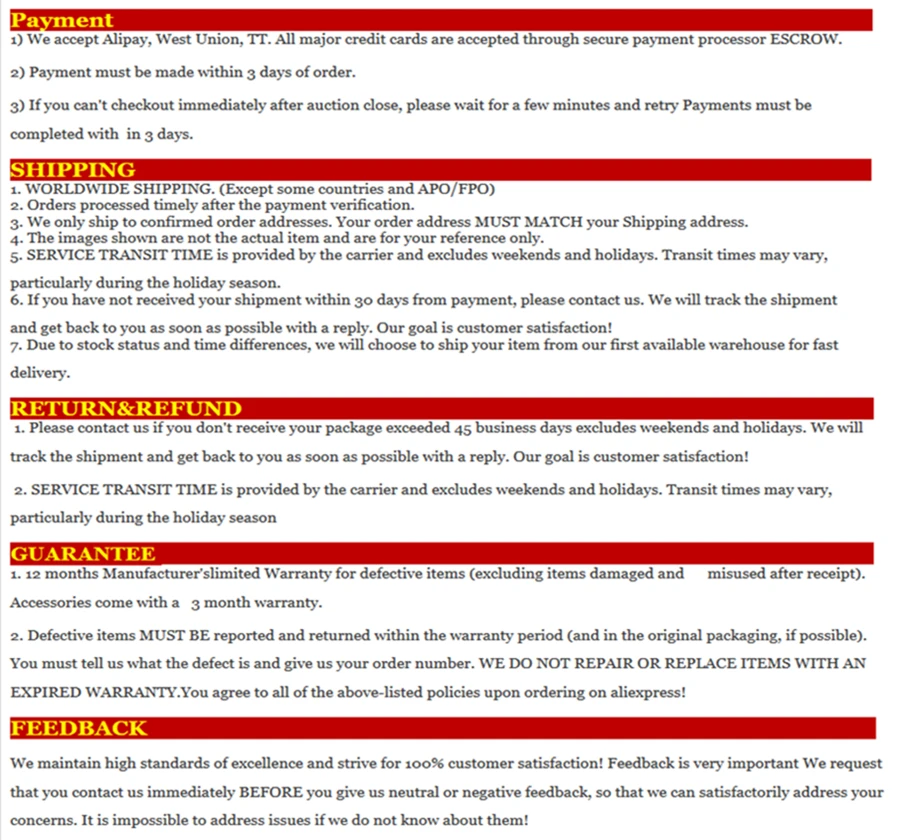 Payment

1) We accept Alipay, West Union, TT. All major credit cards are accepted through secure payment processor ESCROW.

2) Payment must be made within 3 days of order.

3) If you can't checkout immediately after auction close, please wait for a few minutes and retry Payments must be completed with in 3 days.

SHIPPING

1. WORLDWIDE SHIPPING. (Except some countries and APO/FPO)
2. Orders processed timely after the payment verification.
3. We only ship to confirmed order addresses. Your order address MUST MATCH your Shipping address.
4. The images shown are not the actual item and are for your reference only.
5. SERVICE TRANSIT TIME is provided by the carrier and excludes weekends and holidays. Transit times may vary, particularly during the holiday season.
6. If you have not received your shipment within 30 days from payment, please contact us. We will track the shipment and get back to you as soon as possible with a reply. Our goal is customer satisfaction!
7. Due to stock status and time differences, we will choose to ship your item from our first available warehouse for fast delivery.

RETURN&REFUND

1. Please contact us if you don't receive your package exceeded 45 business days excludes weekends and holidays. We will track the shipment and get back to you as soon as possible with a reply. Our goal is customer satisfaction!

2. SERVICE TRANSIT TIME is provided by the carrier and excludes weekends and holidays. Transit times may vary, particularly during the holiday season

GUARANTEE

1. 12 months Manufacturer'slimited Warranty for defective items (excluding items damaged and misused after receipt). Accessories come with a 3 month warranty.

2. Defective items MUST BE reported and returned within the warranty period (and in the original packaging, if possible). You must tell us what the defect is and give us your order number. WE DO NOT REPAIR OR REPLACE ITEMS WITH AN EXPIRED WARRANTY.You agree to all of the above-listed policies upon ordering on aliexpress!

FEEDBACK

We maintain high standards of excellence and strive for 100% customer satisfaction! Feedback is very important We request that you contact us immediately BEFORE you give us neutral or negative feedback, so that we can satisfactorily address your concerns. It is impossible to address issues if we do not know about them!